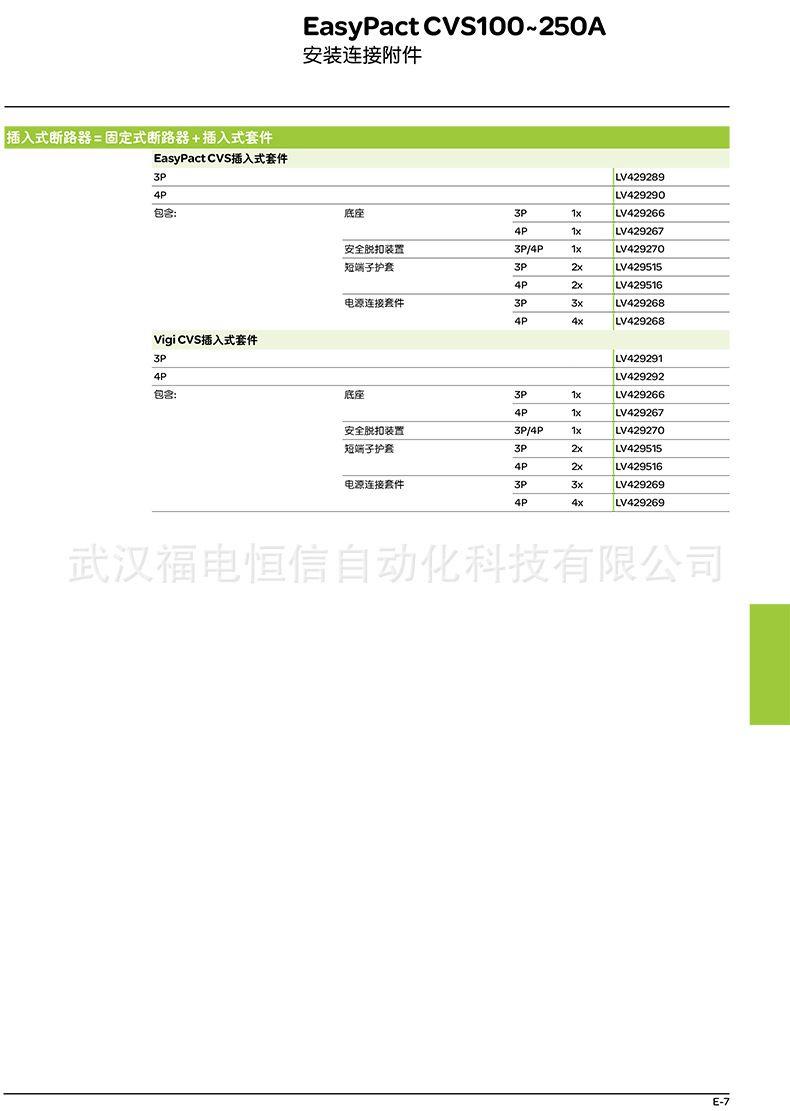 EasyPact CVS100~250A
安装连接附件

插入式断路器 = 固定式断路器 + 插入式套件

EasyPact CVS插入式套件

| | | | | |
|---|---|---|---|---|
| 3P | | | | LV429289 |
| 4P | | | | LV429290 |
| 包含: | 底座 | 3P | 1x | LV429266 |
| | | 4P | 1x | LV429267 |
| | 安全脱扣装置 | 3P/4P | 1x | LV429270 |
| | 短端子护套 | 3P | 2x | LV429515 |
| | | 4P | 2x | LV429516 |
| | 电源连接套件 | 3P | 3x | LV429268 |
| | | 4P | 4x | LV429268 |

Vigi CVS插入式套件

| | | | | |
|---|---|---|---|---|
| 3P | | | | LV429291 |
| 4P | | | | LV429292 |
| 包含: | 底座 | 3P | 1x | LV429266 |
| | | 4P | 1x | LV429267 |
| | 安全脱扣装置 | 3P/4P | 1x | LV429270 |
| | 短端子护套 | 3P | 2x | LV429515 |
| | | 4P | 2x | LV429516 |
| | 电源连接套件 | 3P | 3x | LV429269 |
| | | 4P | 4x | LV429269 |

武汉福电恒信自动化科技有限公司

E-7